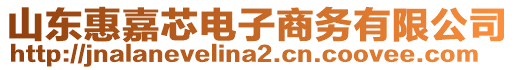 山东惠嘉芯电子商务有限公司
http://jnalanevelina2.cn.coovee.com